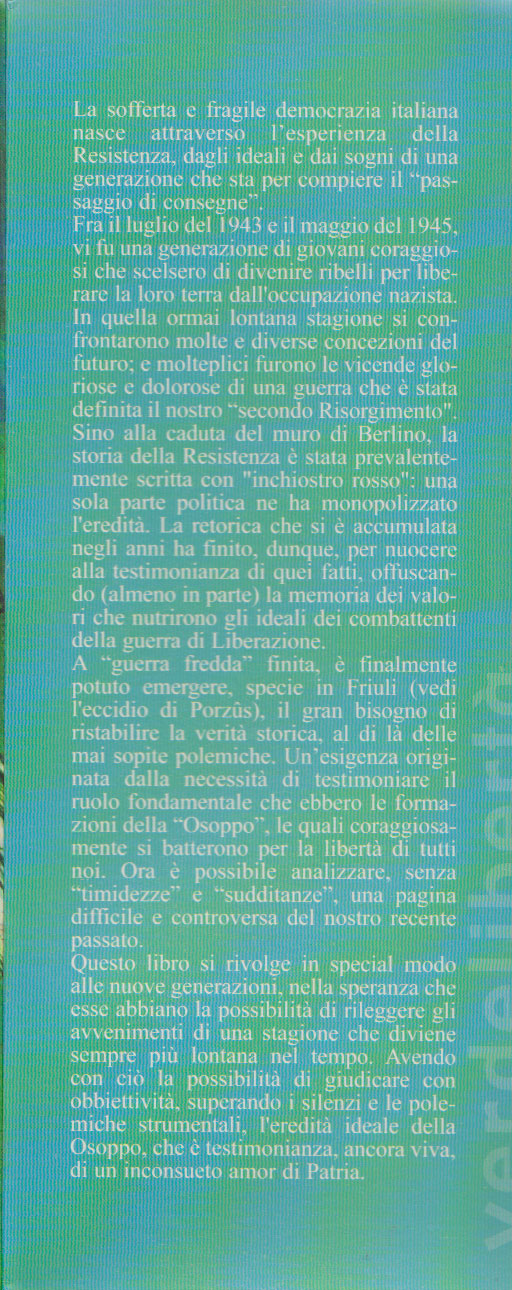 La sofferta e fragile democrazia italiana nasce attraverso l'esperienza della Resistenza, dagli ideali e dai sogni di una generazione che sta per compiere il "passaggio di consegne".
Fra il luglio del 1943 e il maggio del 1945, vi fu una generazione di giovani coraggiosi che scelsero di divenire ribelli per liberare la loro terra dall'occupazione nazista. In quella ormai lontana stagione si confrontarono molte e diverse concezioni del futuro; e molteplici furono le vicende gloriose e dolorose di una guerra che è stata definita il nostro "secondo Risorgimento".
Sino alla caduta del muro di Berlino, la storia della Resistenza è stata prevalentemente scritta con "inchiostro rosso": una sola parte politica ne ha monopolizzato l'eredità. La retorica che si è accumulata negli anni ha finito, dunque, per nuocere alla testimonianza di quei fatti, offuscando (almeno in parte) la memoria dei valori che nutrirono gli ideali dei combattenti della guerra di Liberazione.
A "guerra fredda" finita, è finalmente potuto emergere, specie in Friuli (vedi l'eccidio di Porzûs), il gran bisogno di ristabilire la verità storica, al di là delle mai sopite polemiche. Un'esigenza originata dalla necessità di testimoniare il ruolo fondamentale che ebbero le formazioni della "Osoppo", le quali coraggiosamente si batterono per la libertà di tutti noi. Ora è possibile analizzare, senza "timidezze" e "sudditanze", una pagina difficile e controversa del nostro recente passato.
Questo libro si rivolge in special modo alle nuove generazioni, nella speranza che esse abbiano la possibilità di rileggere gli avvenimenti di una stagione che diviene sempre più lontana nel tempo. Avendo con ciò la possibilità di giudicare con obbiettività, superando i silenzi e le polemiche strumentali, l'eredità ideale della Osoppo, che è testimonianza, ancora viva, di un inconsueto amor di Patria.

verde libertà